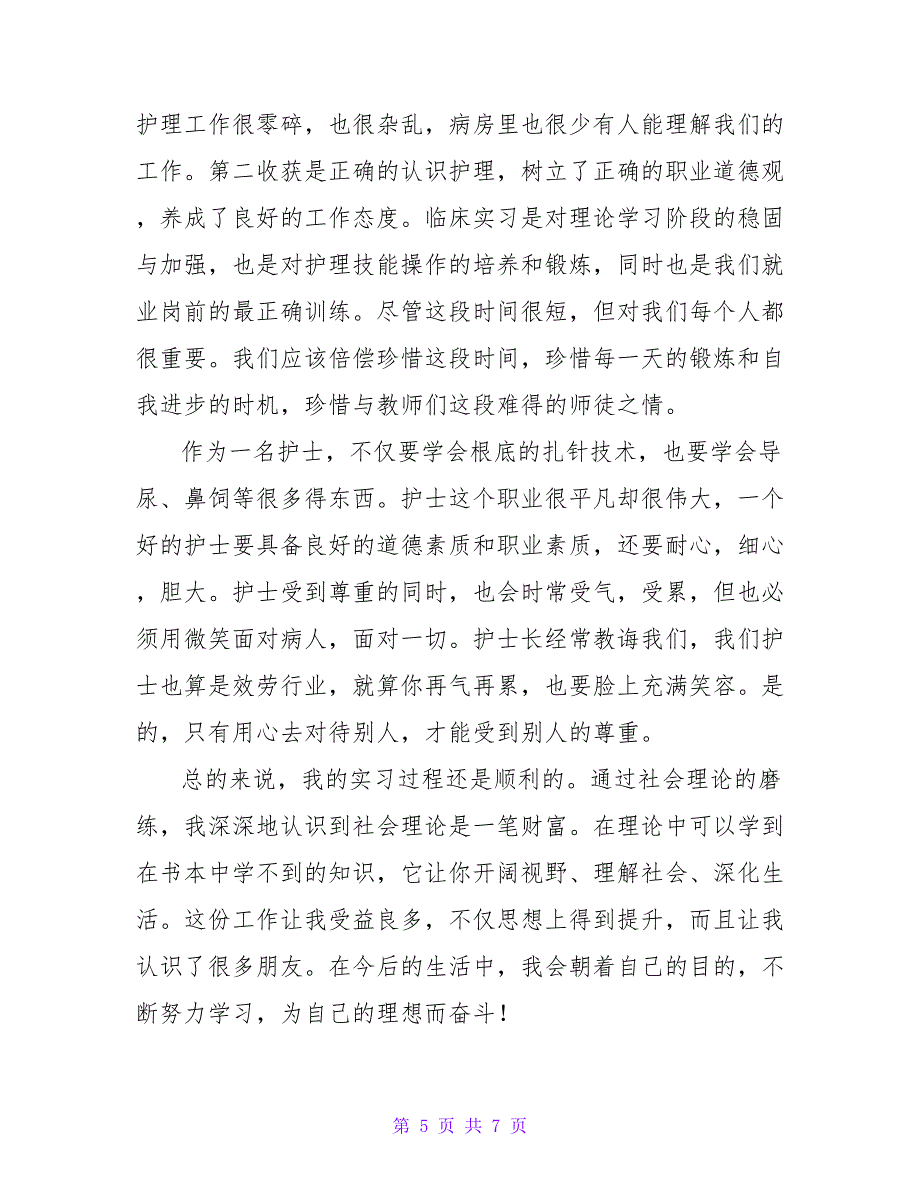 护理工作很零碎，也很杂乱，病房里也很少有人能理解我们的工作。第二收获是正确的认识护理，树立了正确的职业道德观，养成了良好的工作态度。临床实习是对理论学习阶段的稳固与加强，也是对护理技能操作的培养和锻炼，同时也是我们就业岗前的最正确训练。尽管这段时间很短，但对我们每个人都很重要。我们应该倍偿珍惜这段时间，珍惜每一天的锻炼和自我进步的时机，珍惜与教师们这段难得的师徒之情。

作为一名护士，不仅要学会根底的扎针技术，也要学会导尿、鼻饲等很多得东西。护士这个职业很平凡却很伟大，一个好的护士要具备良好的道德素质和职业素质，还要耐心，细心，胆大。护士受到尊重的同时，也会时常受气，受累，但也必须用微笑面对病人，面对一切。护士长经常教诲我们，我们护士也算是效劳行业，就算你再气再累，也要脸上充满笑容。是的，只有用心去对待别人，才能受到别人的尊重。

总的来说，我的实习过程还是顺利的。通过社会理论的磨练，我深深地认识到社会理论是一笔财富。在理论中可以学到在书本中学不到的知识，它让你开阔视野、理解社会、深化生活。这份工作让我受益良多，不仅思想上得到提升，而且让我认识了很多朋友。在今后的生活中，我会朝着自己的目的，不断努力学习，为自己的理想而奋斗！

第 5 页 共 7 页